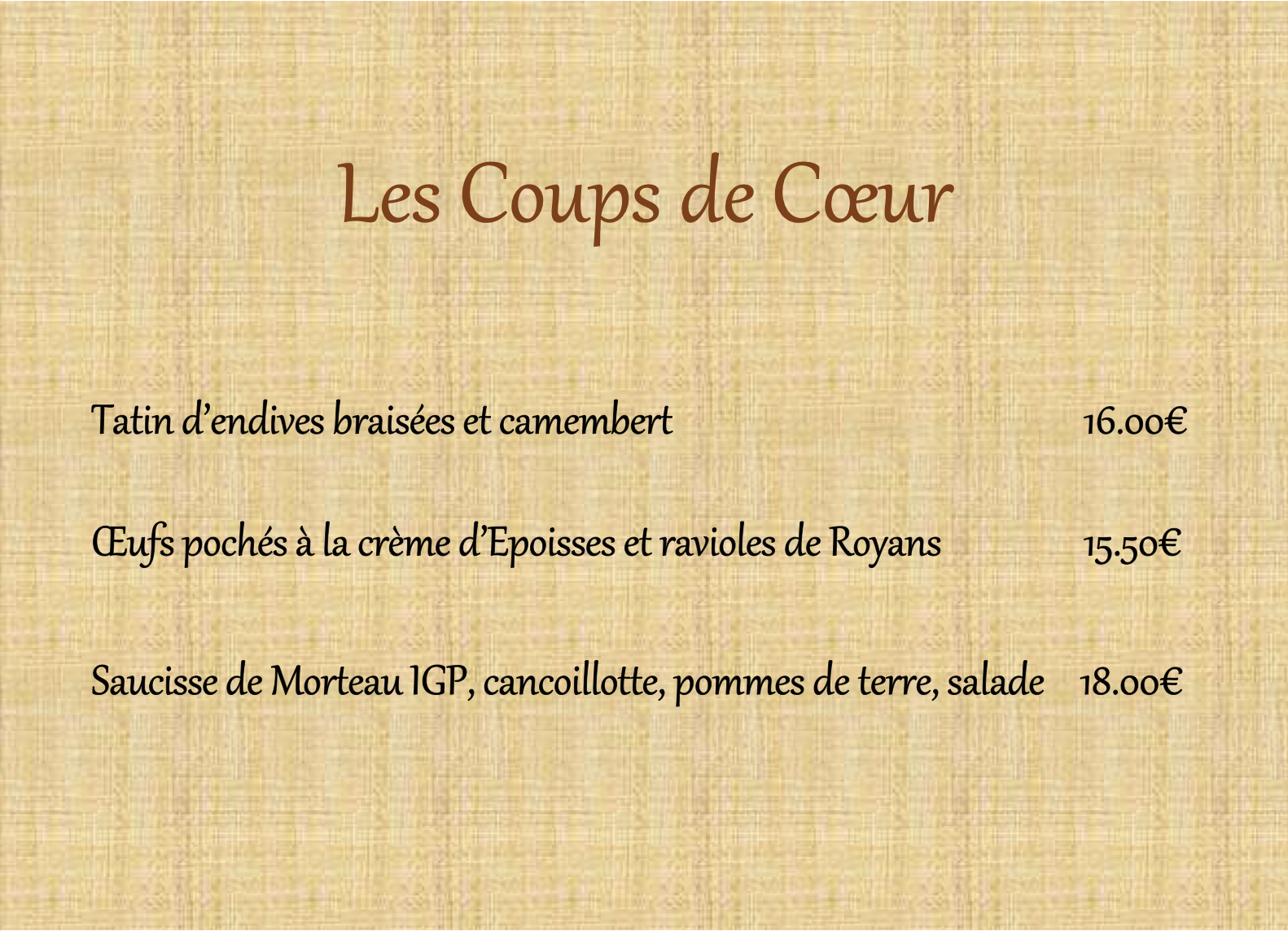 Les Coups de Cœur

Tatin d'endives braisées et camembert 16.00€

Œufs pochés à la crème d'Epoisses et ravioles de Royans 15.50€

Saucisse de Morteau IGP, cancoillotte, pommes de terre, salade 18.00€